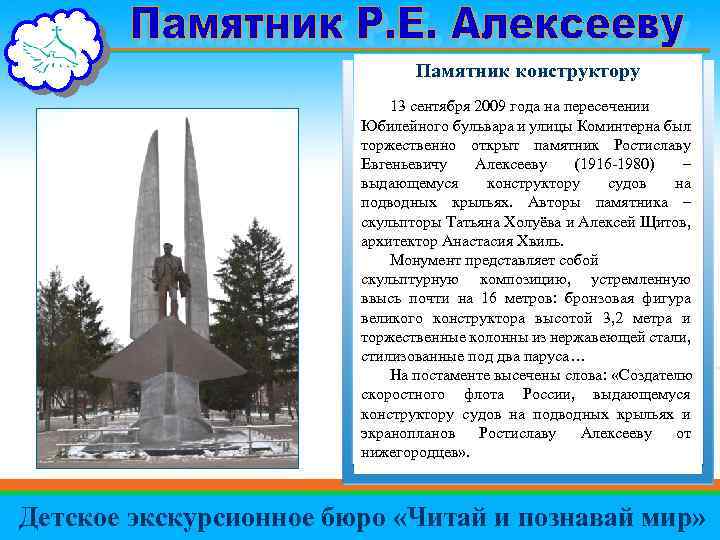 Памятник Р.Е. Алексееву

Памятник конструктору

13 сентября 2009 года на пересечении Юбилейного бульвара и улицы Коминтерна был торжественно открыт памятник Ростиславу Евгеньевичу Алексееву (1916-1980) – выдающемуся конструктору судов на подводных крыльях. Авторы памятника – скульпторы Татьяна Холуёва и Алексей Щитов, архитектор Анастасия Хвиль.

Монумент представляет собой скульптурную композицию, устремленную ввысь почти на 16 метров: бронзовая фигура великого конструктора высотой 3,2 метра и торжественные колонны из нержавеющей стали, стилизованные под два паруса…

На постаменте высечены слова: «Создателю скоростного флота России, выдающемуся конструктору судов на подводных крыльях и экранопланов Ростиславу Алексееву от нижегородцев».

Детское экскурсионное бюро «Читай и познавай мир»